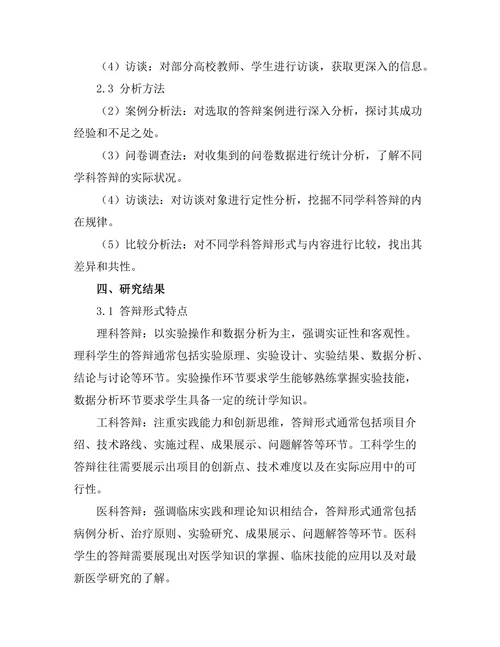 （4）访谈：对部分高校教师、学生进行访谈，获取更深入的信息。

2.3 分析方法

（2）案例分析法：对选取的答辩案例进行深入分析，探讨其成功经验和不足之处。

（3）问卷调查法：对收集到的问卷数据进行统计分析，了解不同学科答辩的实际状况。

（4）访谈法：对访谈对象进行定性分析，挖掘不同学科答辩的内在规律。

（5）比较分析法：对不同学科答辩形式与内容进行比较，找出其差异和共性。

四、研究结果

3.1 答辩形式特点

理科答辩：以实验操作和数据分析为主，强调实证性和客观性。理科学生的答辩通常包括实验原理、实验设计、实验结果、数据分析、结论与讨论等环节。实验操作环节要求学生能够熟练掌握实验技能，数据分析环节要求学生具备一定的统计学知识。

工科答辩：注重实践能力和创新思维，答辩形式通常包括项目介绍、技术路线、实施过程、成果展示、问题解答等环节。工科学生的答辩往往需要展示出项目的创新点、技术难度以及在实际应用中的可行性。

医科答辩：强调临床实践和理论知识相结合，答辩形式通常包括病例分析、治疗原则、实验研究、成果展示、问题解答等环节。医科学生的答辩需要展现出对医学知识的掌握、临床技能的应用以及对最新医学研究的了解。